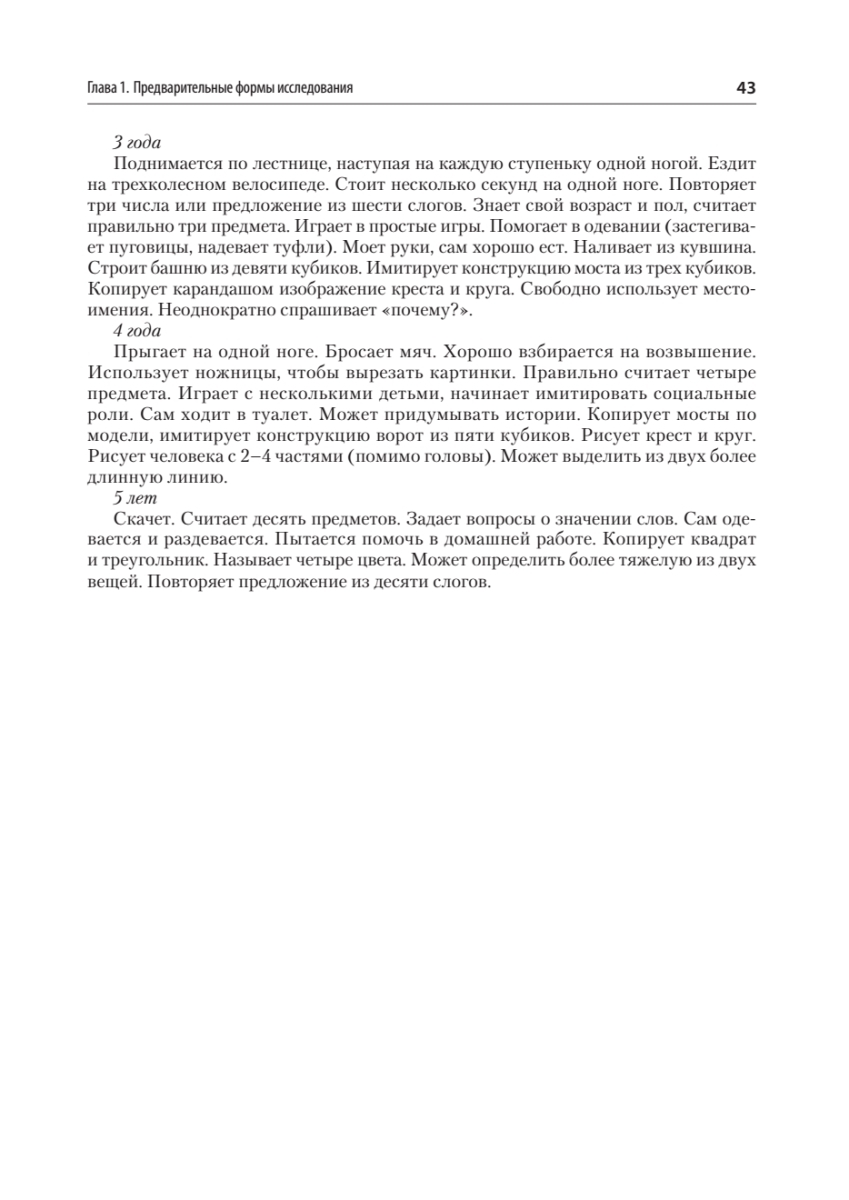 Глава 1. Предварительные формы исследования 43

3 года

Поднимается по лестнице, наступая на каждую ступеньку одной ногой. Ездит на трехколесном велосипеде. Стоит несколько секунд на одной ноге. Повторяет три числа или предложение из шести слогов. Знает свой возраст и пол, считает правильно три предмета. Играет в простые игры. Помогает в одевании (застегивает пуговицы, надевает туфли). Моет руки, сам хорошо ест. Наливает из кувшина. Строит башню из девяти кубиков. Имитирует конструкцию моста из трех кубиков. Копирует карандашом изображение креста и круга. Свободно использует местоимения. Неоднократно спрашивает «почему?».

4 года

Прыгает на одной ноге. Бросает мяч. Хорошо взбирается на возвышение. Использует ножницы, чтобы вырезать картинки. Правильно считает четыре предмета. Играет с несколькими детьми, начинает имитировать социальные роли. Сам ходит в туалет. Может придумывать истории. Копирует мосты по модели, имитирует конструкцию ворот из пяти кубиков. Рисует крест и круг. Рисует человека с 2–4 частями (помимо головы). Может выделить из двух более длинную линию.

5 лет

Скачет. Считает десять предметов. Задает вопросы о значении слов. Сам одевается и раздевается. Пытается помочь в домашней работе. Копирует квадрат и треугольник. Называет четыре цвета. Может определить более тяжелую из двух вещей. Повторяет предложение из десяти слогов.